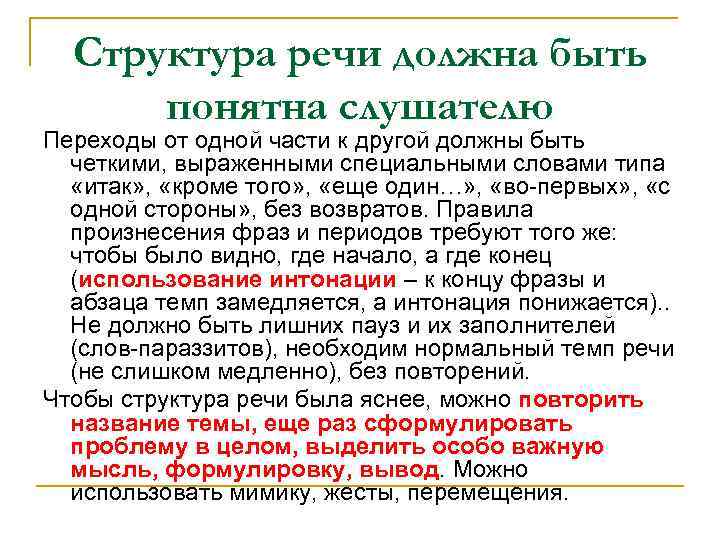 Структура речи должна быть понятна слушателю

Переходы от одной части к другой должны быть четкими, выраженными специальными словами типа «итак», «кроме того», «еще один…», «во-первых», «с одной стороны», без возвратов. Правила произнесения фраз и периодов требуют того же: чтобы было видно, где начало, а где конец (использование интонации – к концу фразы и абзаца темп замедляется, а интонация понижается).. Не должно быть лишних пауз и их заполнителей (слов-параззитов), необходим нормальный темп речи (не слишком медленно), без повторений.

Чтобы структура речи была яснее, можно повторить название темы, еще раз сформулировать проблему в целом, выделить особо важную мысль, формулировку, вывод. Можно использовать мимику, жесты, перемещения.